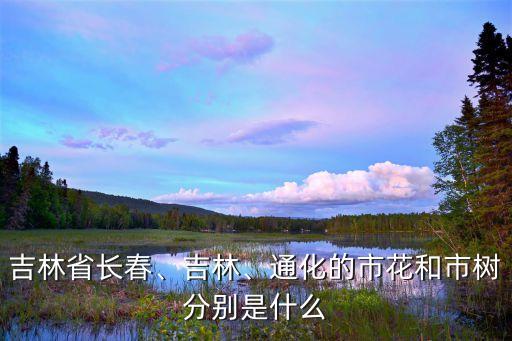 吉林省长春、吉林、通化的市花和市树分别是什么